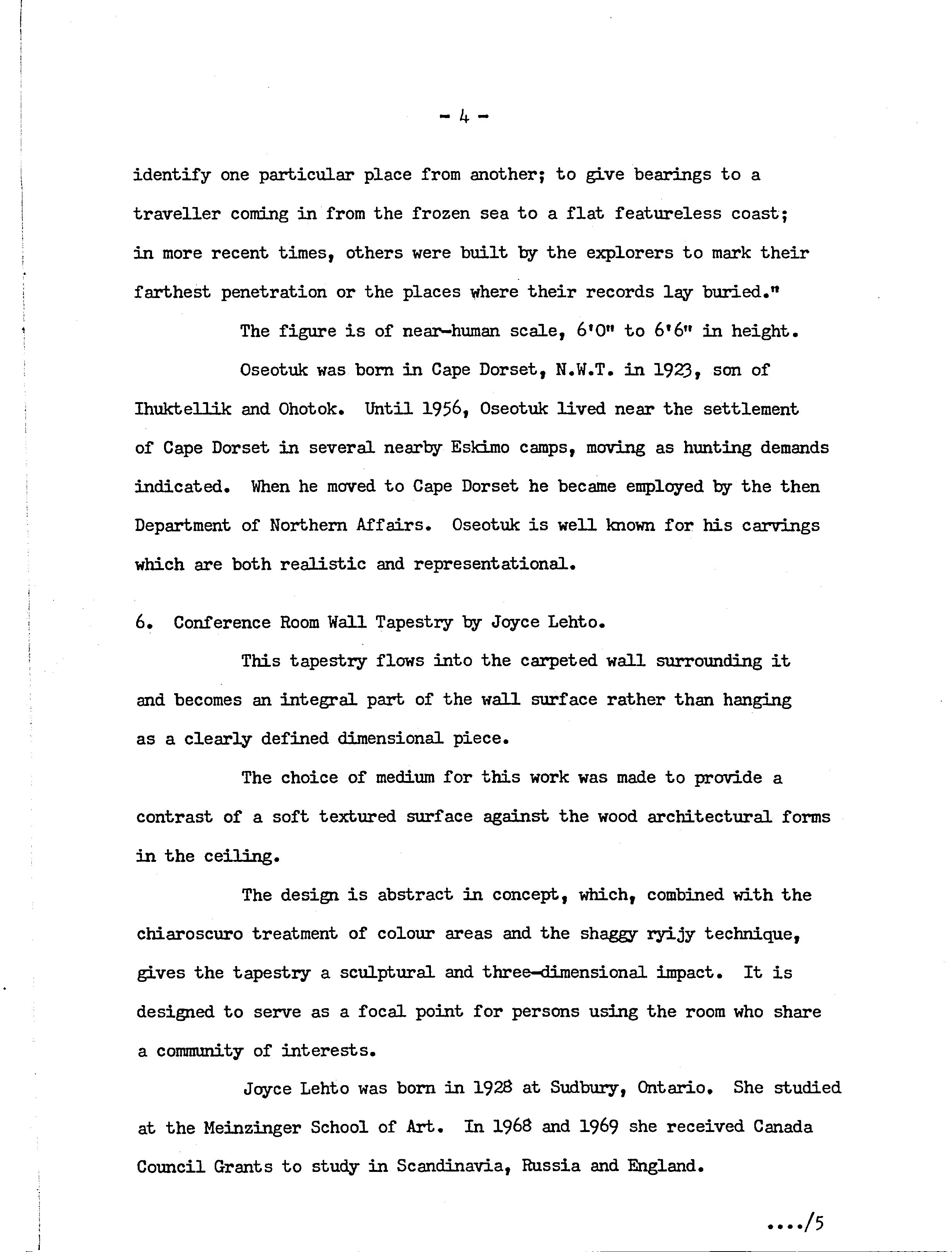 - 4 -

identify one particular place from another; to give bearings to a traveller coming in from the frozen sea to a flat featureless coast; in more recent times, others were built by the explorers to mark their farthest penetration or the places where their records lay buried."

The figure is of near-human scale, 6'0" to 6'6" in height.

Oseotuk was born in Cape Dorset, N.W.T. in 1923, son of Ihuktellik and Ohotok. Until 1956, Oseotuk lived near the settlement of Cape Dorset in several nearby Eskimo camps, moving as hunting demands indicated. When he moved to Cape Dorset he became employed by the then Department of Northern Affairs. Oseotuk is well known for his carvings which are both realistic and representational.

6. Conference Room Wall Tapestry by Joyce Lehto.

This tapestry flows into the carpeted wall surrounding it and becomes an integral part of the wall surface rather than hanging as a clearly defined dimensional piece.

The choice of medium for this work was made to provide a contrast of a soft textured surface against the wood architectural forms in the ceiling.

The design is abstract in concept, which, combined with the chiaroscuro treatment of colour areas and the shaggy ryijy technique, gives the tapestry a sculptural and three-dimensional impact. It is designed to serve as a focal point for persons using the room who share a community of interests.

Joyce Lehto was born in 1928 at Sudbury, Ontario. She studied at the Meinzinger School of Art. In 1968 and 1969 she received Canada Council Grants to study in Scandinavia, Russia and England.

..../5